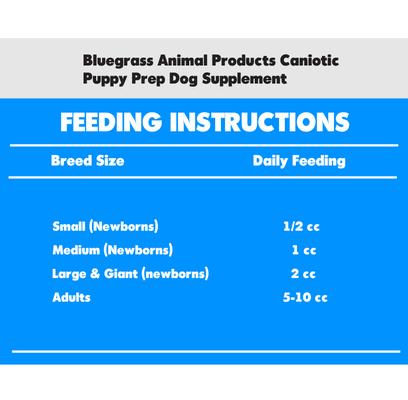 Bluegrass Animal Products Caniotic Puppy Prep Dog Supplement

FEEDING INSTRUCTIONS

| Breed Size | Daily Feeding |
|---|---|
| Small (Newborns) | 1/2 cc |
| Medium (Newborns) | 1 cc |
| Large & Giant (newborns) | 2 cc |
| Adults | 5-10 cc |